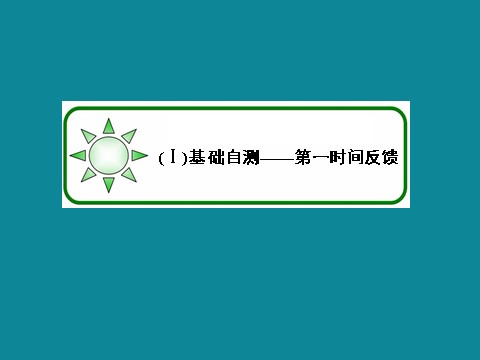 (Ⅰ)基础自测——第一时间反馈